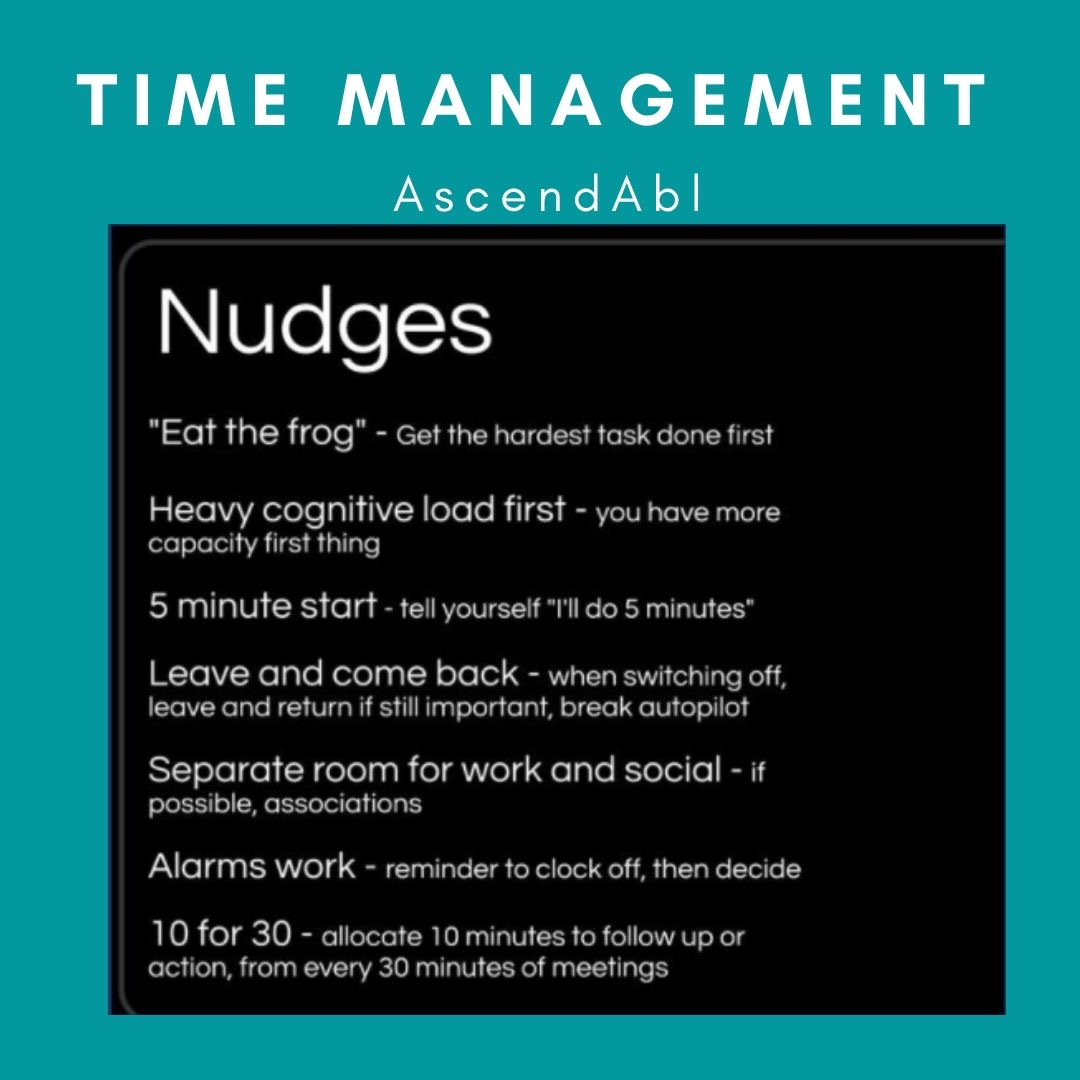 TIME MANAGEMENT

AscendAbl

Nudges

"Eat the frog" - Get the hardest task done first

Heavy cognitive load first - you have more capacity first thing

5 minute start - tell yourself "I'll do 5 minutes"

Leave and come back - when switching off, leave and return if still important, break autopilot

Separate room for work and social - if possible, associations

Alarms work - reminder to clock off, then decide

10 for 30 - allocate 10 minutes to follow up or action, from every 30 minutes of meetings